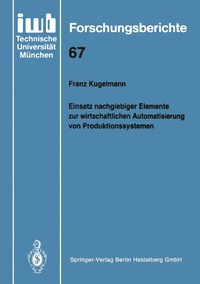 iwb
Technische Universität München

Forschungsberichte

67

Franz Kugelmann

Einsatz nachgiebiger Elemente zur wirtschaftlichen Automatisierung von Produktionssystemen

Springer-Verlag Berlin Heidelberg GmbH